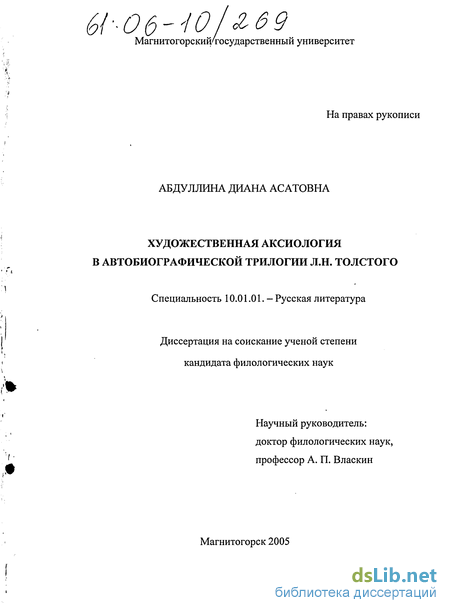 61:06-10/269

Магнитогорский государственный университет

На правах рукописи

АБДУЛЛИНА ДИАНА АСАТОВНА

ХУДОЖЕСТВЕННАЯ АКСИОЛОГИЯ В АВТОБИОГРАФИЧЕСКОЙ ТРИЛОГИИ Л.Н. ТОЛСТОГО

Специальность 10.01.01. – Русская литература

Диссертация на соискание ученой степени кандидата филологических наук

Научный руководитель: доктор филологических наук, профессор А. П. Власкин

Магнитогорск 2005

dsLib.net
библиотека диссертаций